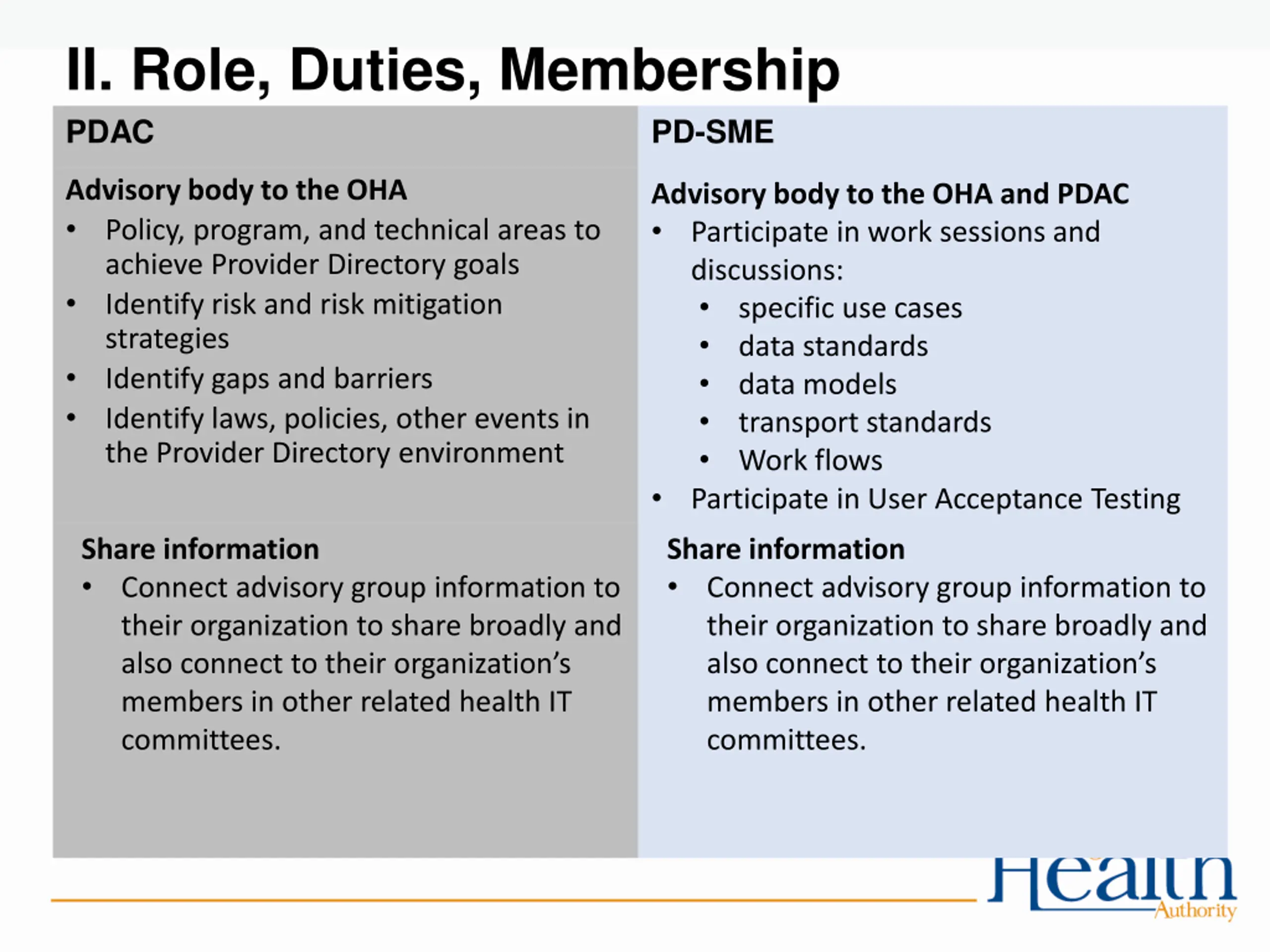 II. Role, Duties, Membership

PDAC

Advisory body to the OHA
• Policy, program, and technical areas to achieve Provider Directory goals
• Identify risk and risk mitigation strategies
• Identify gaps and barriers
• Identify laws, policies, other events in the Provider Directory environment

Share information
• Connect advisory group information to their organization to share broadly and also connect to their organization's members in other related health IT committees.

PD-SME

Advisory body to the OHA and PDAC
• Participate in work sessions and discussions:
  • specific use cases
  • data standards
  • data models
  • transport standards
  • Work flows
• Participate in User Acceptance Testing

Share information
• Connect advisory group information to their organization to share broadly and also connect to their organization's members in other related health IT committees.

Health
Authority